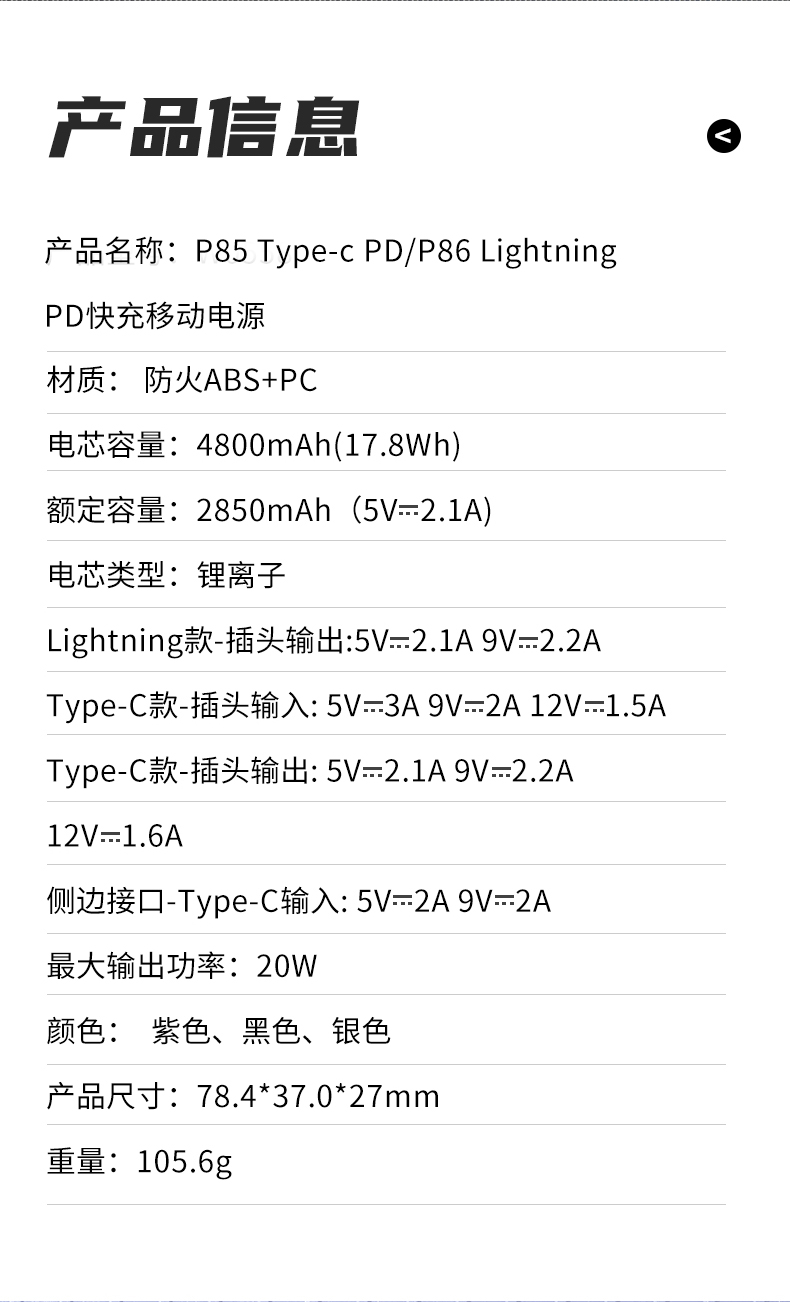 产品信息

<

产品名称：P85 Type-c PD/P86 Lightning PD快充移动电源

材质： 防火ABS+PC

电芯容量：4800mAh(17.8Wh)

额定容量：2850mAh（5V⎓2.1A)

电芯类型：锂离子

Lightning款-插头输出:5V⎓2.1A 9V⎓2.2A

Type-C款-插头输入: 5V⎓3A 9V⎓2A 12V⎓1.5A

Type-C款-插头输出: 5V⎓2.1A 9V⎓2.2A 12V⎓1.6A

侧边接口-Type-C输入: 5V⎓2A 9V⎓2A

最大输出功率：20W

颜色： 紫色、黑色、银色

产品尺寸：78.4*37.0*27mm

重量：105.6g